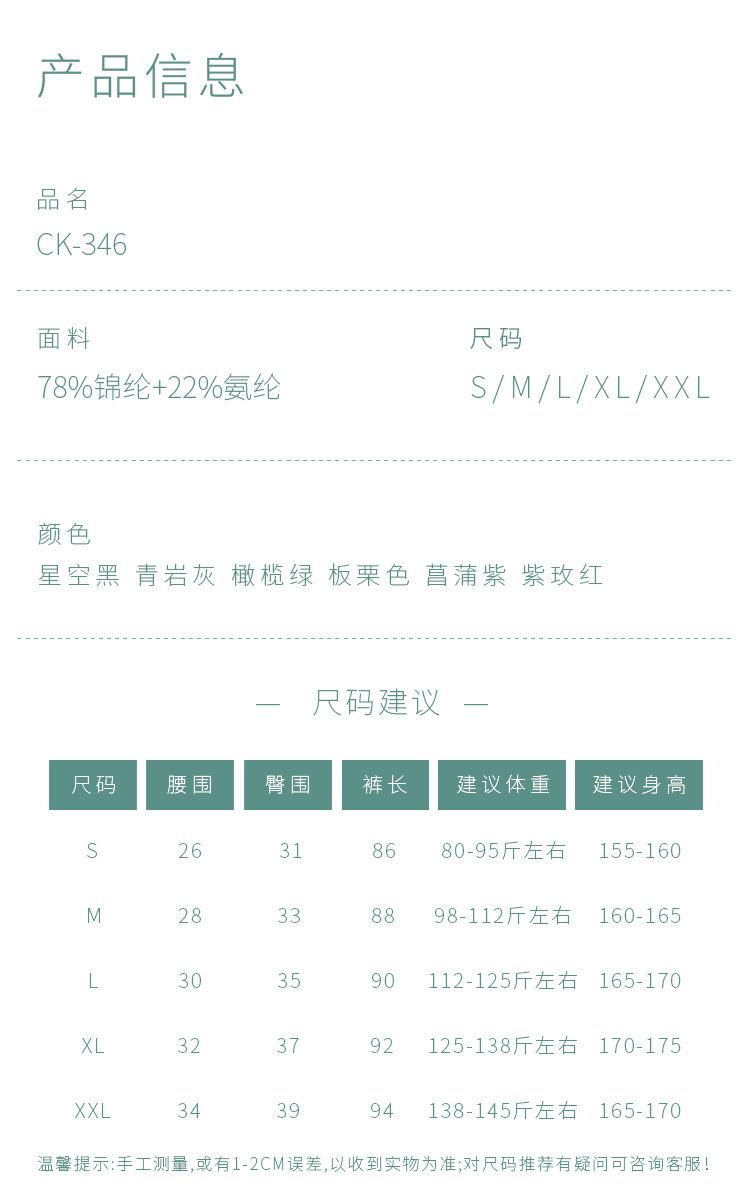 产品信息

品名
CK-346

面料
78%锦纶+22%氨纶

尺码
S/M/L/XL/XXL

颜色
星空黑 青岩灰 橄榄绿 板栗色 菖蒲紫 紫玫红

— 尺码建议 —

| 尺码 | 腰围 | 臀围 | 裤长 | 建议体重 | 建议身高 |
|---|---|---|---|---|---|
| S | 26 | 31 | 86 | 80-95斤左右 | 155-160 |
| M | 28 | 33 | 88 | 98-112斤左右 | 160-165 |
| L | 30 | 35 | 90 | 112-125斤左右 | 165-170 |
| XL | 32 | 37 | 92 | 125-138斤左右 | 170-175 |
| XXL | 34 | 39 | 94 | 138-145斤左右 | 165-170 |

温馨提示:手工测量,或有1-2CM误差,以收到实物为准;对尺码推荐有疑问可咨询客服!